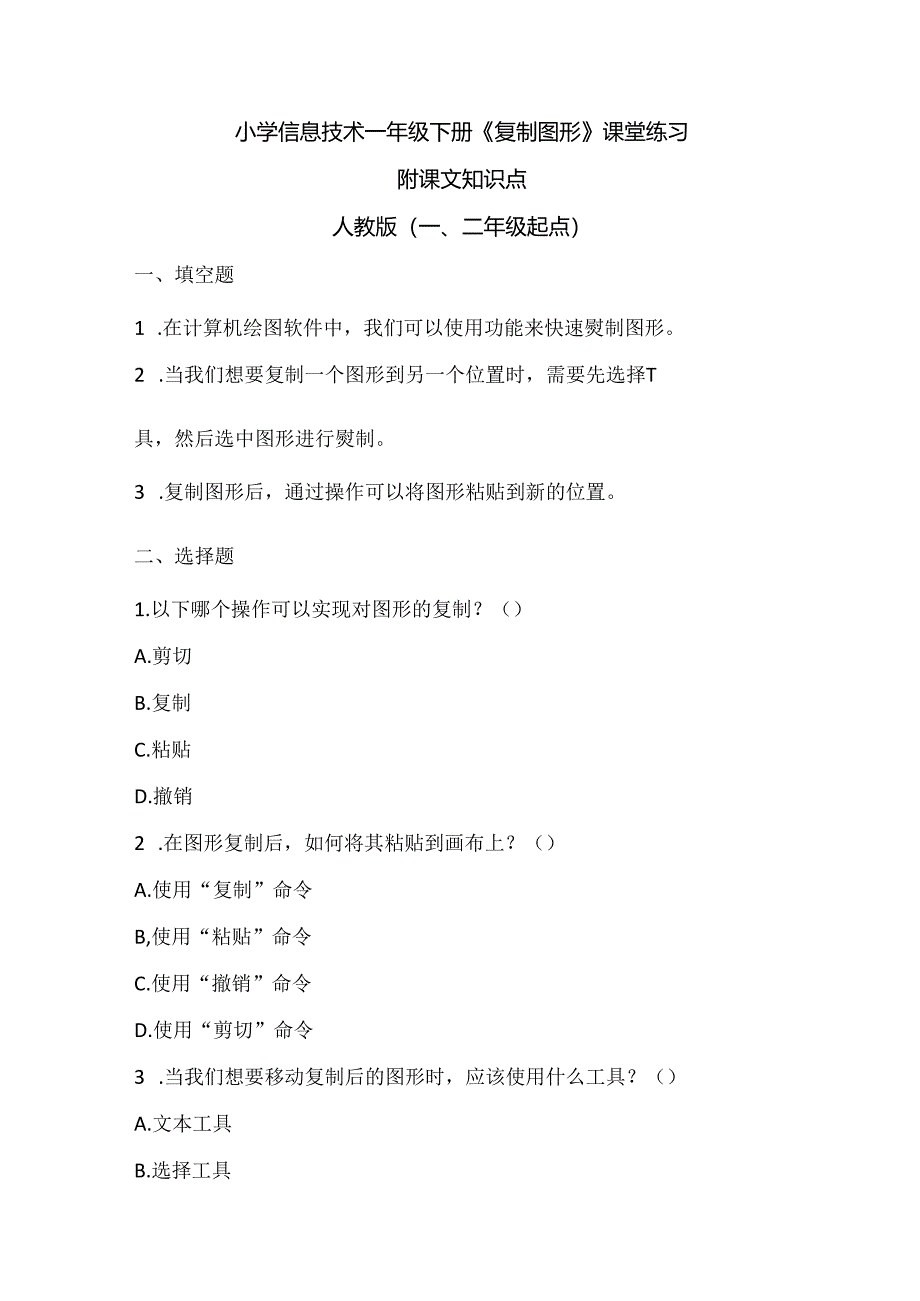 小学信息技术一年级下册《复制图形》课堂练习

附课文知识点

人教版（一、二年级起点）

一、填空题

1 .在计算机绘图软件中，我们可以使用功能来快速熨制图形。

2 .当我们想要复制一个图形到另一个位置时，需要先选择T

具，然后选中图形进行熨制。

3 .复制图形后，通过操作可以将图形粘贴到新的位置。

二、选择题

1.以下哪个操作可以实现对图形的复制？（）

A.剪切

B.复制

C.粘贴

D.撤销

2 .在图形复制后，如何将其粘贴到画布上？（）

A.使用“复制”命令

B,使用“粘贴”命令

C.使用“撤销”命令

D.使用“剪切”命令

3 .当我们想要移动复制后的图形时，应该使用什么工具？（）

A.文本工具

B.选择工具